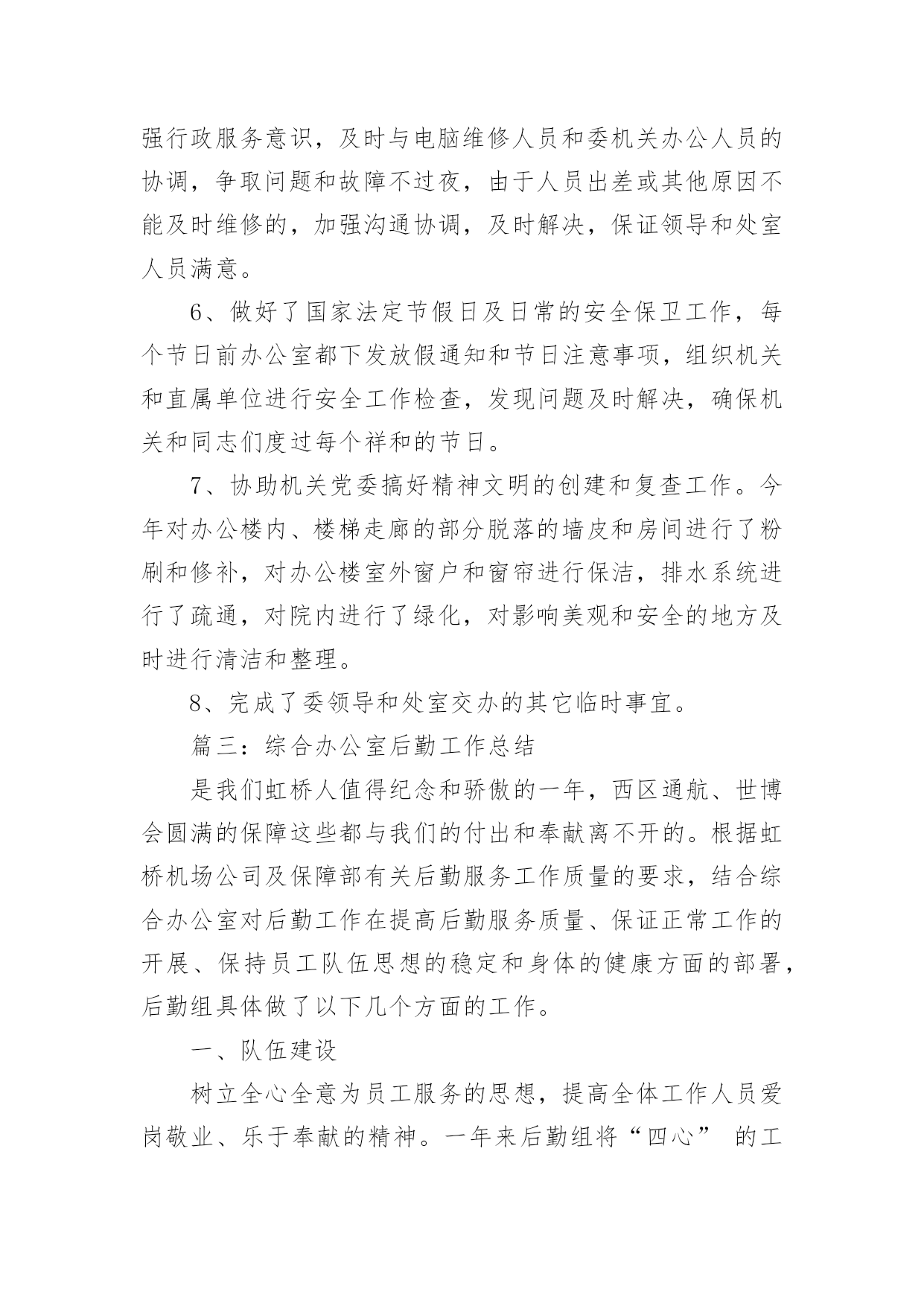 强行政服务意识，及时与电脑维修人员和委机关办公人员的协调，争取问题和故障不过夜，由于人员出差或其他原因不能及时维修的，加强沟通协调，及时解决，保证领导和处室人员满意。

6、做好了国家法定节假日及日常的安全保卫工作，每个节日前办公室都下发放假通知和节日注意事项，组织机关和直属单位进行安全工作检查，发现问题及时解决，确保机关和同志们度过每个祥和的节日。

7、协助机关党委搞好精神文明的创建和复查工作。今年对办公楼内、楼梯走廊的部分脱落的墙皮和房间进行了粉刷和修补，对办公楼室外窗户和窗帘进行保洁，排水系统进行了疏通，对院内进行了绿化，对影响美观和安全的地方及时进行清洁和整理。

8、完成了委领导和处室交办的其它临时事宜。

篇三：综合办公室后勤工作总结

是我们虹桥人值得纪念和骄傲的一年，西区通航、世博会圆满的保障这些都与我们的付出和奉献离不开的。根据虹桥机场公司及保障部有关后勤服务工作质量的要求，结合综合办公室对后勤工作在提高后勤服务质量、保证正常工作的开展、保持员工队伍思想的稳定和身体的健康方面的部署，后勤组具体做了以下几个方面的工作。

一、队伍建设

树立全心全意为员工服务的思想，提高全体工作人员爱岗敬业、乐于奉献的精神。一年来后勤组将“四心” 的工